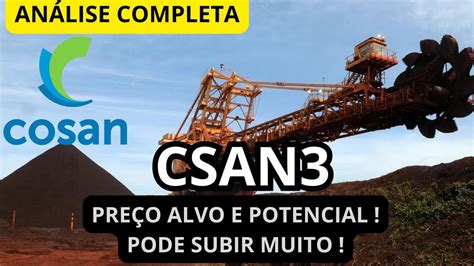 ANÁLISE COMPLETA

cosan

CSAN3

PREÇO ALVO E POTENCIAL !
PODE SUBIR MUITO !